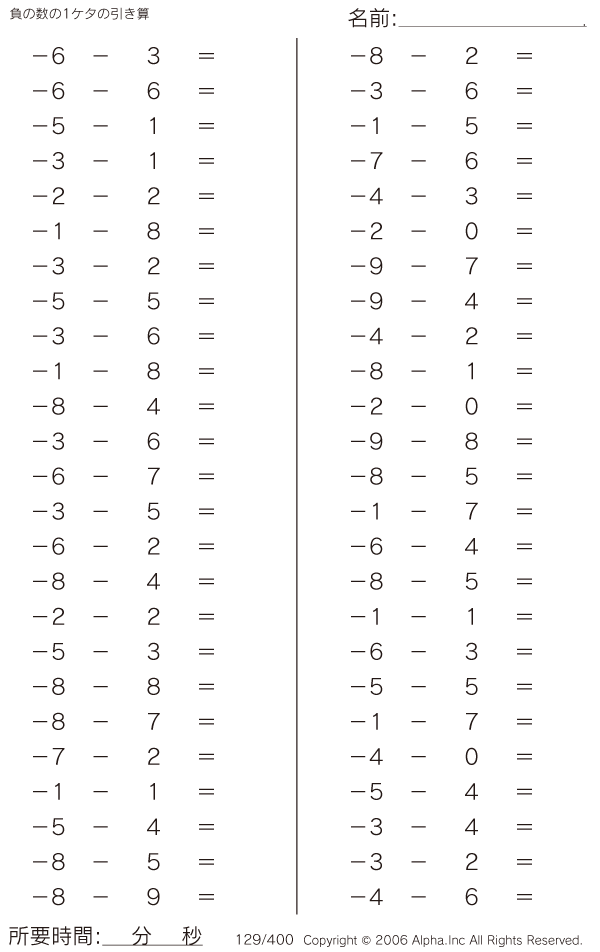 負の数の1ケタの引き算

名前:

$-6 - 3 =$
$-6 - 6 =$
$-5 - 1 =$
$-3 - 1 =$
$-2 - 2 =$
$-1 - 8 =$
$-3 - 2 =$
$-5 - 5 =$
$-3 - 6 =$
$-1 - 8 =$
$-8 - 4 =$
$-3 - 6 =$
$-6 - 7 =$
$-3 - 5 =$
$-6 - 2 =$
$-8 - 4 =$
$-2 - 2 =$
$-5 - 3 =$
$-8 - 8 =$
$-8 - 7 =$
$-7 - 2 =$
$-1 - 1 =$
$-5 - 4 =$
$-8 - 5 =$
$-8 - 9 =$

$-8 - 2 =$
$-3 - 6 =$
$-1 - 5 =$
$-7 - 6 =$
$-4 - 3 =$
$-2 - 0 =$
$-9 - 7 =$
$-9 - 4 =$
$-4 - 2 =$
$-8 - 1 =$
$-2 - 0 =$
$-9 - 8 =$
$-8 - 5 =$
$-1 - 7 =$
$-6 - 4 =$
$-8 - 5 =$
$-1 - 1 =$
$-6 - 3 =$
$-5 - 5 =$
$-1 - 7 =$
$-4 - 0 =$
$-5 - 4 =$
$-3 - 4 =$
$-3 - 2 =$
$-4 - 6 =$

所要時間: 分 秒

129/400 Copyright © 2006 Alpha.Inc All Rights Reserved.